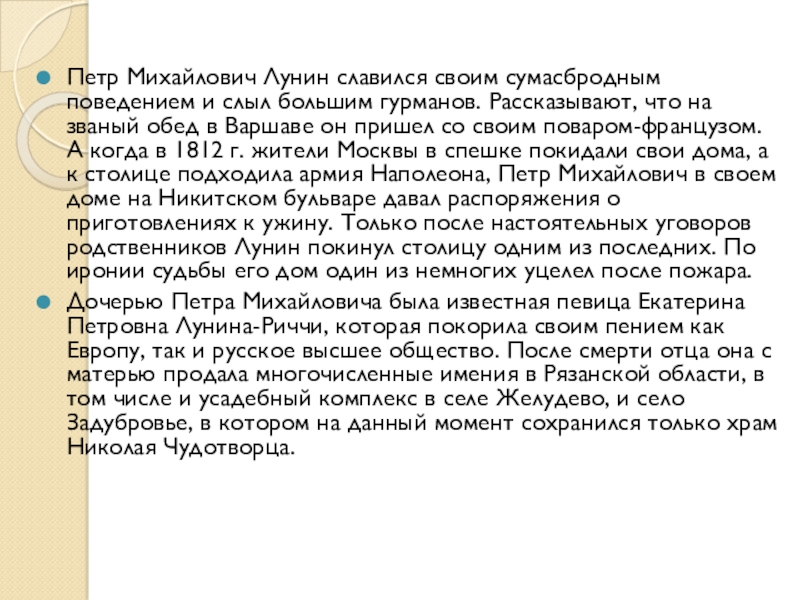 Петр Михайлович Лунин славился своим сумасбродным поведением и слыл большим гурманов. Рассказывают, что на званый обед в Варшаве он пришел со своим поваром-французом. А когда в 1812 г. жители Москвы в спешке покидали свои дома, а к столице подходила армия Наполеона, Петр Михайлович в своем доме на Никитском бульваре давал распоряжения о приготовлениях к ужину. Только после настоятельных уговоров родственников Лунин покинул столицу одним из последних. По иронии судьбы его дом один из немногих уцелел после пожара.

Дочерью Петра Михайловича была известная певица Екатерина Петровна Лунина-Риччи, которая покорила своим пением как Европу, так и русское высшее общество. После смерти отца она с матерью продала многочисленные имения в Рязанской области, в том числе и усадебный комплекс в селе Желудево, и село Задубровье, в котором на данный момент сохранился только храм Николая Чудотворца.